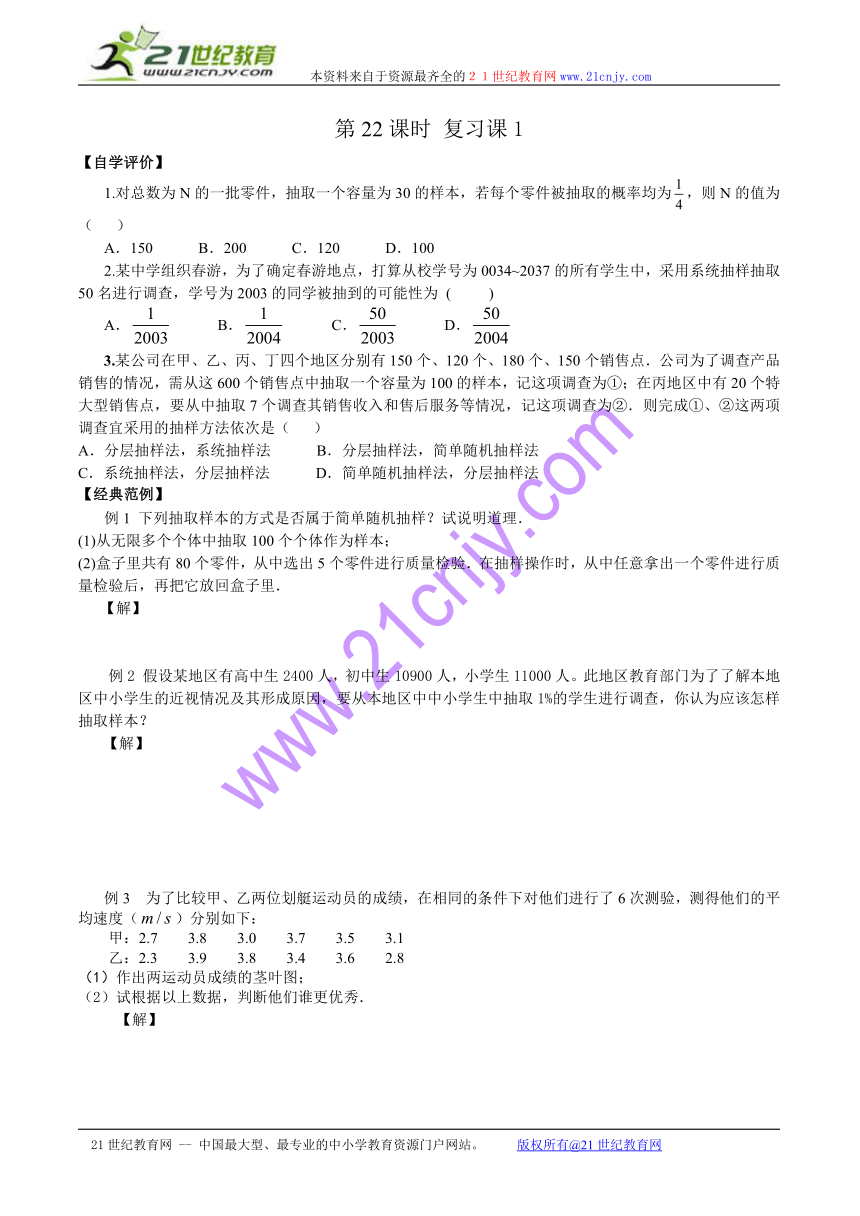 21世纪教育
www.21cnjy.com

本资料来自于资源最齐全的２１世纪教育网www.21cnjy.com

第 22 课时 复习课 1

【自学评价】

1.对总数为 N 的一批零件，抽取一个容量为 30 的样本，若每个零件被抽取的概率均为$\frac{1}{4}$，则 N 的值为（ ）

A．150 B．200 C．120 D．100

2.某中学组织春游，为了确定春游地点，打算从校学号为 0034~2037 的所有学生中，采用系统抽样抽取 50 名进行调查，学号为 2003 的同学被抽到的可能性为（ ）

A．$\frac{1}{2003}$ B．$\frac{1}{2004}$ C．$\frac{50}{2003}$ D．$\frac{50}{2004}$

3.某公司在甲、乙、丙、丁四个地区分别有 150 个、120 个、180 个、150 个销售点．公司为了调查产品销售的情况，需从这 600 个销售点中抽取一个容量为 100 的样本，记这项调查为①；在丙地区中有 20 个特大型销售点，要从中抽取 7 个调查其销售收入和售后服务等情况，记这项调查为②．则完成①、②这两项调查宜采用的抽样方法依次是（ ）

A．分层抽样法，系统抽样法 B．分层抽样法，简单随机抽样法
C．系统抽样法，分层抽样法 D．简单随机抽样法，分层抽样法

【经典范例】

例 1 下列抽取样本的方式是否属于简单随机抽样？试说明道理．

(1)从无限多个个体中抽取 100 个个体作为样本；

(2)盒子里共有 80 个零件，从中选出 5 个零件进行质量检验．在抽样操作时，从中任意拿出一个零件进行质量检验后，再把它放回盒子里．

【解】

例 2 假设某地区有高中生 2400 人，初中生 10900 人，小学生 11000 人。此地区教育部门为了了解本地区中小学生的近视情况及其形成原因，要从本地区中中小学生中抽取 1%的学生进行调查，你认为应该怎样抽取样本？

【解】

例 3 为了比较甲、乙两位划艇运动员的成绩，在相同的条件下对他们进行了 6 次测验，测得他们的平均速度（$m/s$）分别如下：

甲：2.7 3.8 3.0 3.7 3.5 3.1

乙：2.3 3.9 3.8 3.4 3.6 2.8

（1）作出两运动员成绩的茎叶图；

（2）试根据以上数据，判断他们谁更优秀．

【解】

www.21cnjy.com

21 世纪教育网 -- 中国最大型、最专业的中小学教育资源门户网站。 版权所有@21 世纪教育网